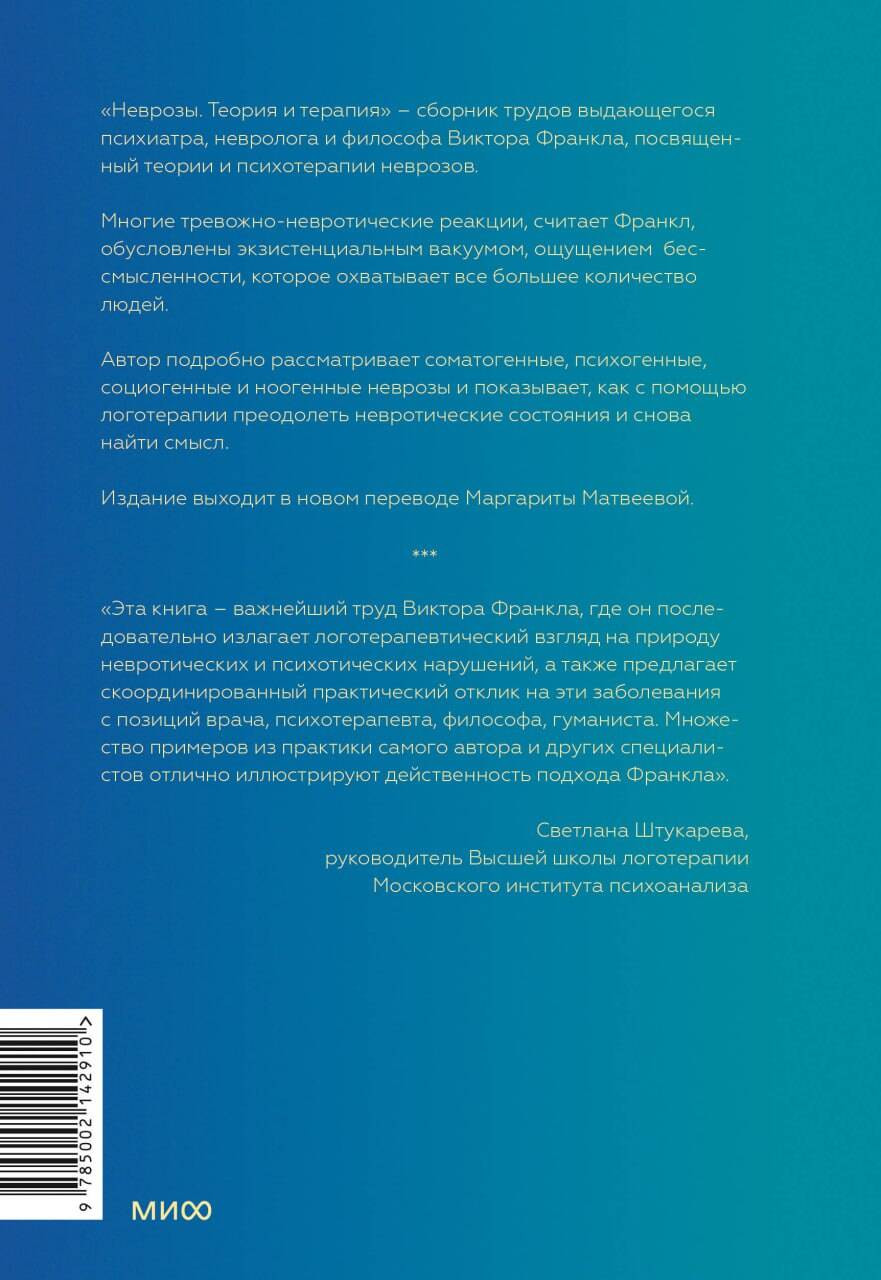 «Неврозы. Теория и терапия» – сборник трудов выдающегося психиатра, невролога и философа Виктора Франкла, посвященный теории и психотерапии неврозов.

Многие тревожно-невротические реакции, считает Франкл, обусловлены экзистенциальным вакуумом, ощущением бессмысленности, которое охватывает все большее количество людей.

Автор подробно рассматривает соматогенные, психогенные, социогенные и ноогенные неврозы и показывает, как с помощью логотерапии преодолеть невротические состояния и снова найти смысл.

Издание выходит в новом переводе Маргариты Матвеевой.

***

«Эта книга – важнейший труд Виктора Франкла, где он последовательно излагает логотерапевтический взгляд на природу невротических и психотических нарушений, а также предлагает скоординированный практический отклик на эти заболевания с позиций врача, психотерапевта, философа, гуманиста. Множество примеров из практики самого автора и других специалистов отлично иллюстрируют действенность подхода Франкла».

Светлана Штукарева,
руководитель Высшей школы логотерапии
Московского института психоанализа

9 785002 142910 >

МИФ